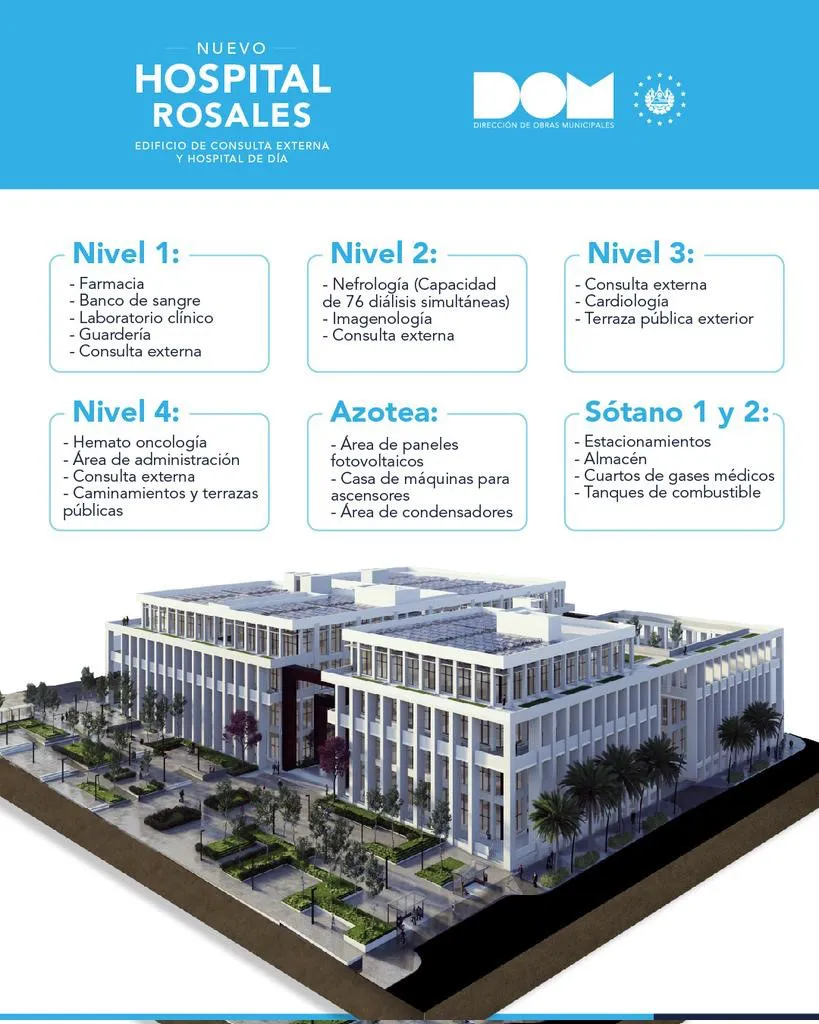 NUEVO
HOSPITAL
ROSALES
EDIFICIO DE CONSULTA EXTERNA
Y HOSPITAL DE DÍA

DOM
DIRECCIÓN DE OBRAS MUNICIPALES

Nivel 1:
- Farmacia
- Banco de sangre
- Laboratorio clínico
- Guardería
- Consulta externa

Nivel 2:
- Nefrología (Capacidad de 76 diálisis simultáneas)
- Imagenología
- Consulta externa

Nivel 3:
- Consulta externa
- Cardiología
- Terraza pública exterior

Nivel 4:
- Hemato oncología
- Área de administración
- Consulta externa
- Caminamientos y terrazas públicas

Azotea:
- Área de paneles fotovoltaicos
- Casa de máquinas para ascensores
- Área de condensadores

Sótano 1 y 2:
- Estacionamientos
- Almacén
- Cuartos de gases médicos
- Tanques de combustible